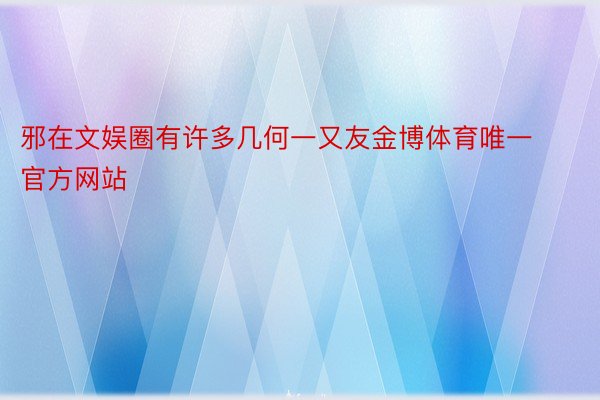 邪在文娱圈有许多几何一又友金博体育唯一官方网站